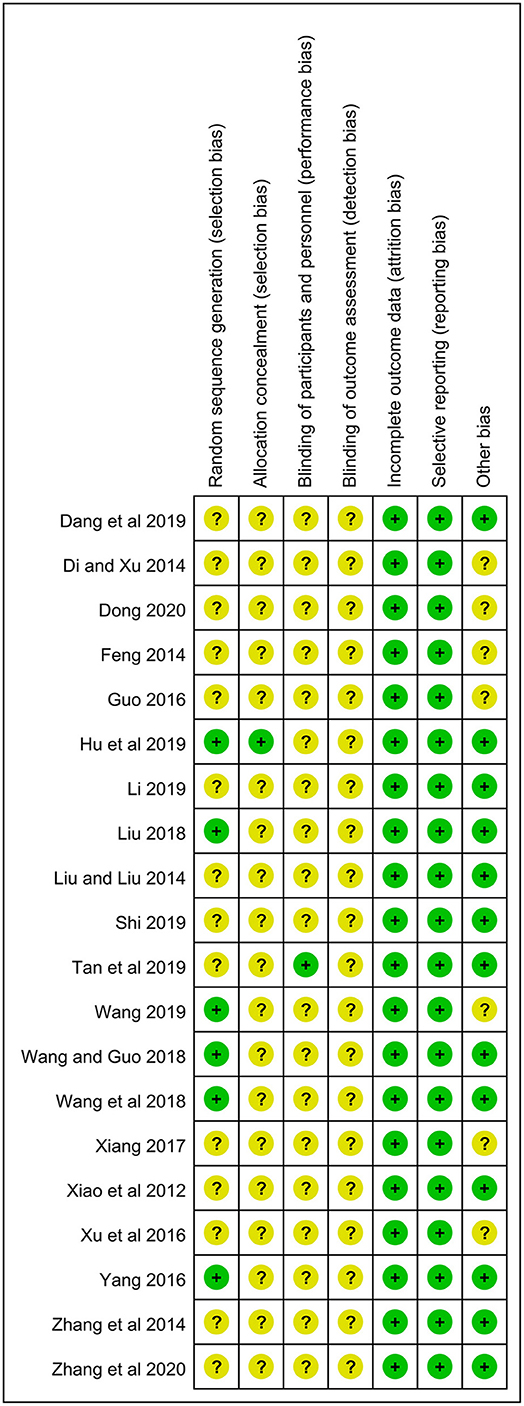 | | Random sequence generation (selection bias) | Allocation concealment (selection bias) | Blinding of participants and personnel (performance bias) | Blinding of outcome assessment (detection bias) | Incomplete outcome data (attrition bias) | Selective reporting (reporting bias) | Other bias |
|---|---|---|---|---|---|---|---|
| Dang et al 2019 | ? | ? | ? | ? | + | + | + |
| Di and Xu 2014 | ? | ? | ? | ? | + | + | ? |
| Dong 2020 | ? | ? | ? | ? | + | + | ? |
| Feng 2014 | ? | ? | ? | ? | + | + | ? |
| Guo 2016 | ? | ? | ? | ? | + | + | ? |
| Hu et al 2019 | + | + | ? | ? | + | + | + |
| Li 2019 | ? | ? | ? | ? | + | + | + |
| Liu 2018 | + | ? | ? | ? | + | + | + |
| Liu and Liu 2014 | ? | ? | ? | ? | + | + | + |
| Shi 2019 | ? | ? | ? | ? | + | + | + |
| Tan et al 2019 | ? | ? | + | ? | + | + | + |
| Wang 2019 | + | ? | ? | ? | + | + | ? |
| Wang and Guo 2018 | + | ? | ? | ? | + | + | + |
| Wang et al 2018 | + | ? | ? | ? | + | + | + |
| Xiang 2017 | ? | ? | ? | ? | + | + | ? |
| Xiao et al 2012 | ? | ? | ? | ? | + | + | + |
| Xu et al 2016 | ? | ? | ? | ? | + | + | ? |
| Yang 2016 | + | ? | ? | ? | + | + | + |
| Zhang et al 2014 | ? | ? | ? | ? | + | + | + |
| Zhang et al 2020 | ? | ? | ? | ? | + | + | + |